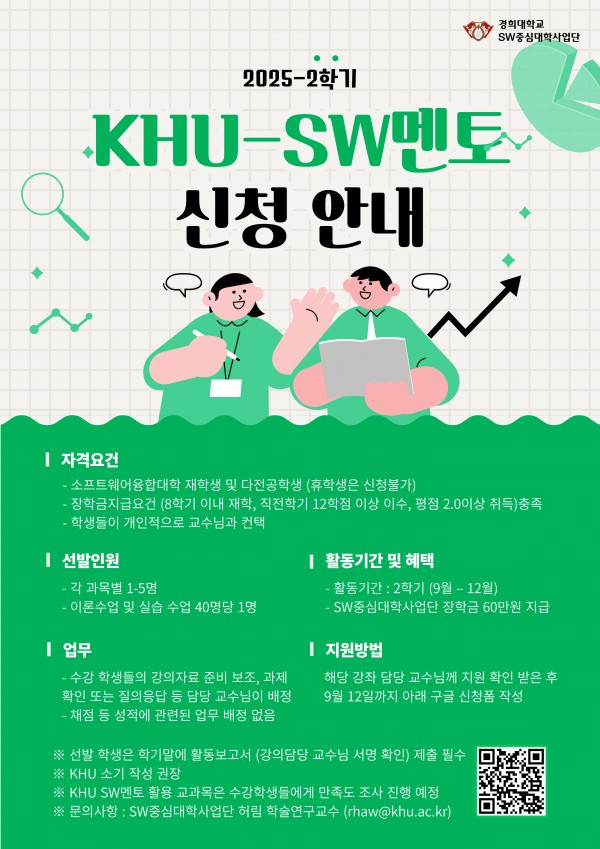 경희대학교
SW중심대학사업단

2025-2학기

KHU-SW멘토
신청 안내

자격요건

- 소프트웨어융합대학 재학생 및 다전공학생 (휴학생은 신청불가)
- 장학금지급요건 (8학기 이내 재학, 직전학기 12학점 이상 이수, 평점 2.0이상 취득)충족
- 학생들이 개인적으로 교수님과 컨택

선발인원

- 각 과목별 1-5명
- 이론수업 및 실습 수업 40명당 1명

업무

- 수강 학생들의 강의자료 준비 보조, 과제 확인 또는 질의응답 등 담당 교수님이 배정
- 채점 등 성적에 관련된 업무 배정 없음

활동기간 및 혜택

- 활동기간 : 2학기 (9월 – 12월)
- SW중심대학사업단 장학금 60만원 지급

지원방법

해당 강좌 담당 교수님께 지원 확인 받은 후 9월 12일까지 아래 구글 신청폼 작성

※ 선발 학생은 학기말에 활동보고서 (강의담당 교수님 서명 확인) 제출 필수
※ KHU 소기 작성 권장
※ KHU SW멘토 활용 교과목은 수강학생들에게 만족도 조사 진행 예정
※ 문의사항 : SW중심대학사업단 허림 학술연구교수 (rhaw@khu.ac.kr)